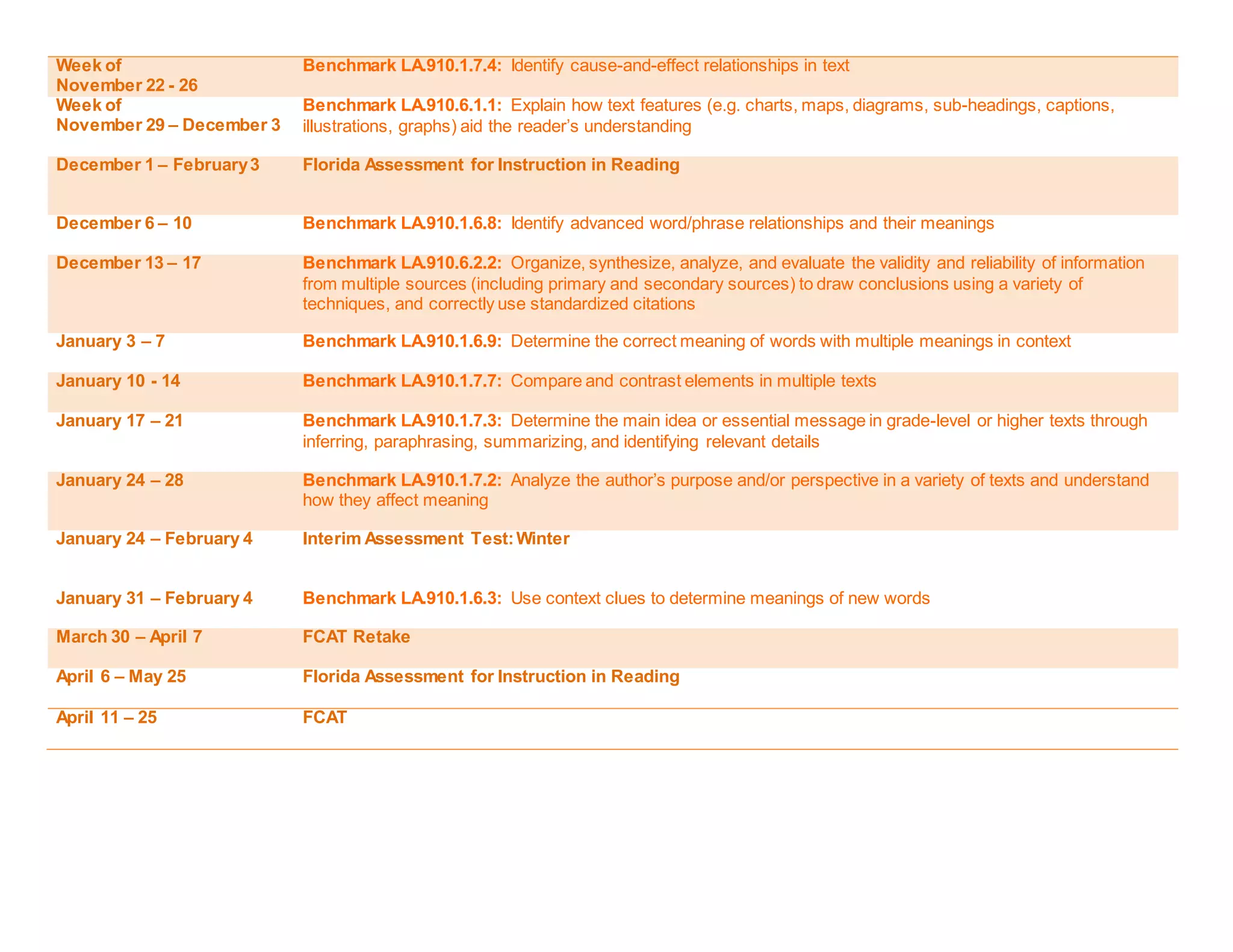 | | |
|---|---|
| Week of November 22 - 26 | Benchmark LA.910.1.7.4: Identify cause-and-effect relationships in text |
| Week of November 29 – December 3 | Benchmark LA.910.6.1.1: Explain how text features (e.g. charts, maps, diagrams, sub-headings, captions, illustrations, graphs) aid the reader's understanding |
| December 1 – February 3 | Florida Assessment for Instruction in Reading |
| December 6 – 10 | Benchmark LA.910.1.6.8: Identify advanced word/phrase relationships and their meanings |
| December 13 – 17 | Benchmark LA.910.6.2.2: Organize, synthesize, analyze, and evaluate the validity and reliability of information from multiple sources (including primary and secondary sources) to draw conclusions using a variety of techniques, and correctly use standardized citations |
| January 3 – 7 | Benchmark LA.910.1.6.9: Determine the correct meaning of words with multiple meanings in context |
| January 10 - 14 | Benchmark LA.910.1.7.7: Compare and contrast elements in multiple texts |
| January 17 – 21 | Benchmark LA.910.1.7.3: Determine the main idea or essential message in grade-level or higher texts through inferring, paraphrasing, summarizing, and identifying relevant details |
| January 24 – 28 | Benchmark LA.910.1.7.2: Analyze the author's purpose and/or perspective in a variety of texts and understand how they affect meaning |
| January 24 – February 4 | Interim Assessment Test: Winter |
| January 31 – February 4 | Benchmark LA.910.1.6.3: Use context clues to determine meanings of new words |
| March 30 – April 7 | FCAT Retake |
| April 6 – May 25 | Florida Assessment for Instruction in Reading |
| April 11 – 25 | FCAT |